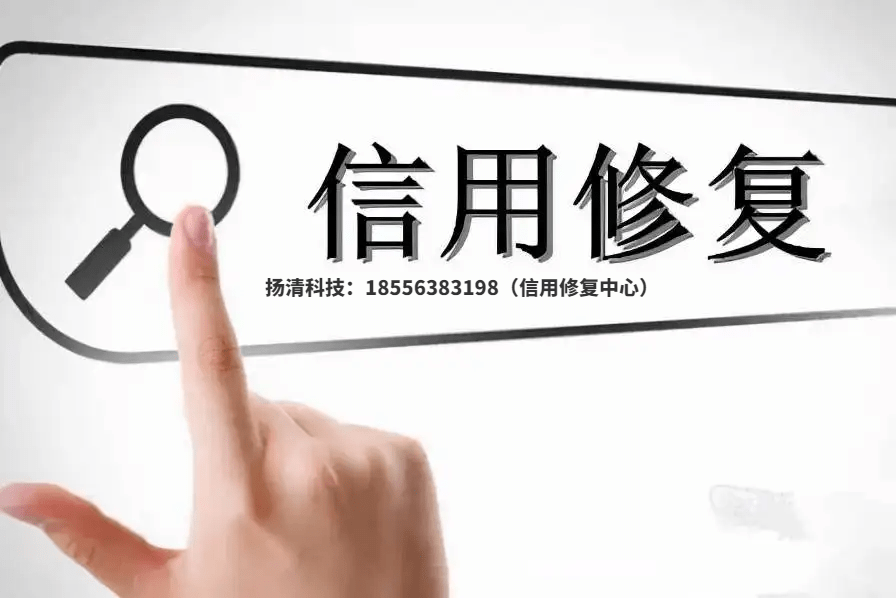 信用修复

扬清科技：18556383198（信用修复中心）